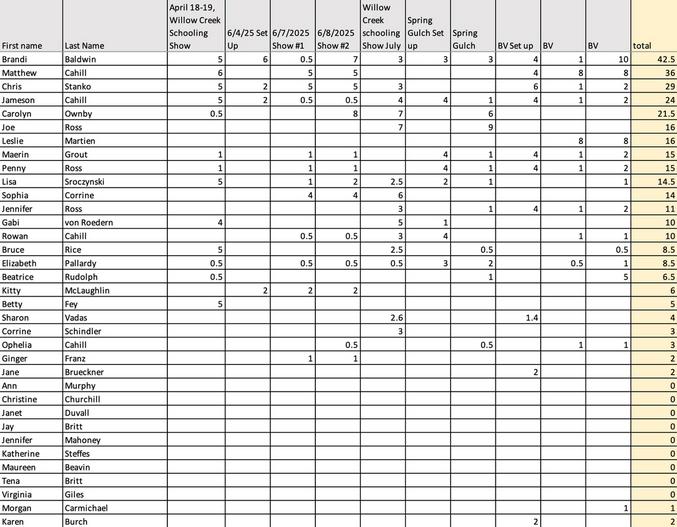 | First name | Last Name | April 18-19, Willow Creek Schooling Show | 6/4/25 Set Up | 6/7/2025 Show #1 | 6/8/2025 Show #2 | Willow Creek schooling Show July | Spring Gulch Set up | Spring Gulch | BV Set up | BV | BV | total |
|---|---|---|---|---|---|---|---|---|---|---|---|---|
| Brandi | Baldwin | 5 | 6 | 0.5 | 7 | 3 | 3 | 3 | 4 | 1 | 10 | 42.5 |
| Matthew | Cahill | 6 | | 5 | 5 | | | | 4 | 8 | 8 | 36 |
| Chris | Stanko | 5 | 2 | 5 | 5 | 3 | | | 6 | 1 | 2 | 29 |
| Jameson | Cahill | 5 | 2 | 0.5 | 0.5 | 4 | 4 | 1 | 4 | 1 | 2 | 24 |
| Carolyn | Ownby | 0.5 | | | 8 | 7 | | 6 | | | | 21.5 |
| Joe | Ross | | | | | 7 | | 9 | | | | 16 |
| Leslie | Martien | | | | | | | | | 8 | 8 | 16 |
| Maerin | Grout | 1 | | 1 | 1 | | 4 | 1 | 4 | 1 | 2 | 15 |
| Penny | Ross | 1 | | 1 | 1 | | 4 | 1 | 4 | 1 | 2 | 15 |
| Lisa | Sroczynski | 5 | | 1 | 2 | 2.5 | 2 | 1 | | | 1 | 14.5 |
| Sophia | Corrine | | | 4 | 4 | 6 | | | | | | 14 |
| Jennifer | Ross | | | | | 3 | | 1 | 4 | 1 | 2 | 11 |
| Gabi | von Roedern | 4 | | | | 5 | 1 | | | | | 10 |
| Rowan | Cahill | | | 0.5 | 0.5 | 3 | 4 | | | 1 | 1 | 10 |
| Bruce | Rice | 5 | | | | 2.5 | | 0.5 | | | 0.5 | 8.5 |
| Elizabeth | Pallardy | 0.5 | | 0.5 | 0.5 | 0.5 | 3 | 2 | | 0.5 | 1 | 8.5 |
| Beatrice | Rudolph | 0.5 | | | | | | 1 | | | 5 | 6.5 |
| Kitty | McLaughlin | | 2 | 2 | 2 | | | | | | | 6 |
| Betty | Fey | 5 | | | | | | | | | | 5 |
| Sharon | Vadas | | | | | 2.6 | | | 1.4 | | | 4 |
| Corrine | Schindler | | | | | 3 | | | | | | 3 |
| Ophelia | Cahill | | | | 0.5 | | | 0.5 | | 1 | 1 | 3 |
| Ginger | Franz | | | 1 | 1 | | | | | | | 2 |
| Jane | Brueckner | | | | | | | | 2 | | | 2 |
| Ann | Murphy | | | | | | | | | | | 0 |
| Christine | Churchill | | | | | | | | | | | 0 |
| Janet | Duvall | | | | | | | | | | | 0 |
| Jay | Britt | | | | | | | | | | | 0 |
| Jennifer | Mahoney | | | | | | | | | | | 0 |
| Katherine | Steffes | | | | | | | | | | | 0 |
| Maureen | Beavin | | | | | | | | | | | 0 |
| Tena | Britt | | | | | | | | | | | 0 |
| Virginia | Giles | | | | | | | | | | | 0 |
| Morgan | Carmichael | | | | | | | | | | 1 | 1 |
| Karen | Burch | | | | | | | | 2 | | | 2 |